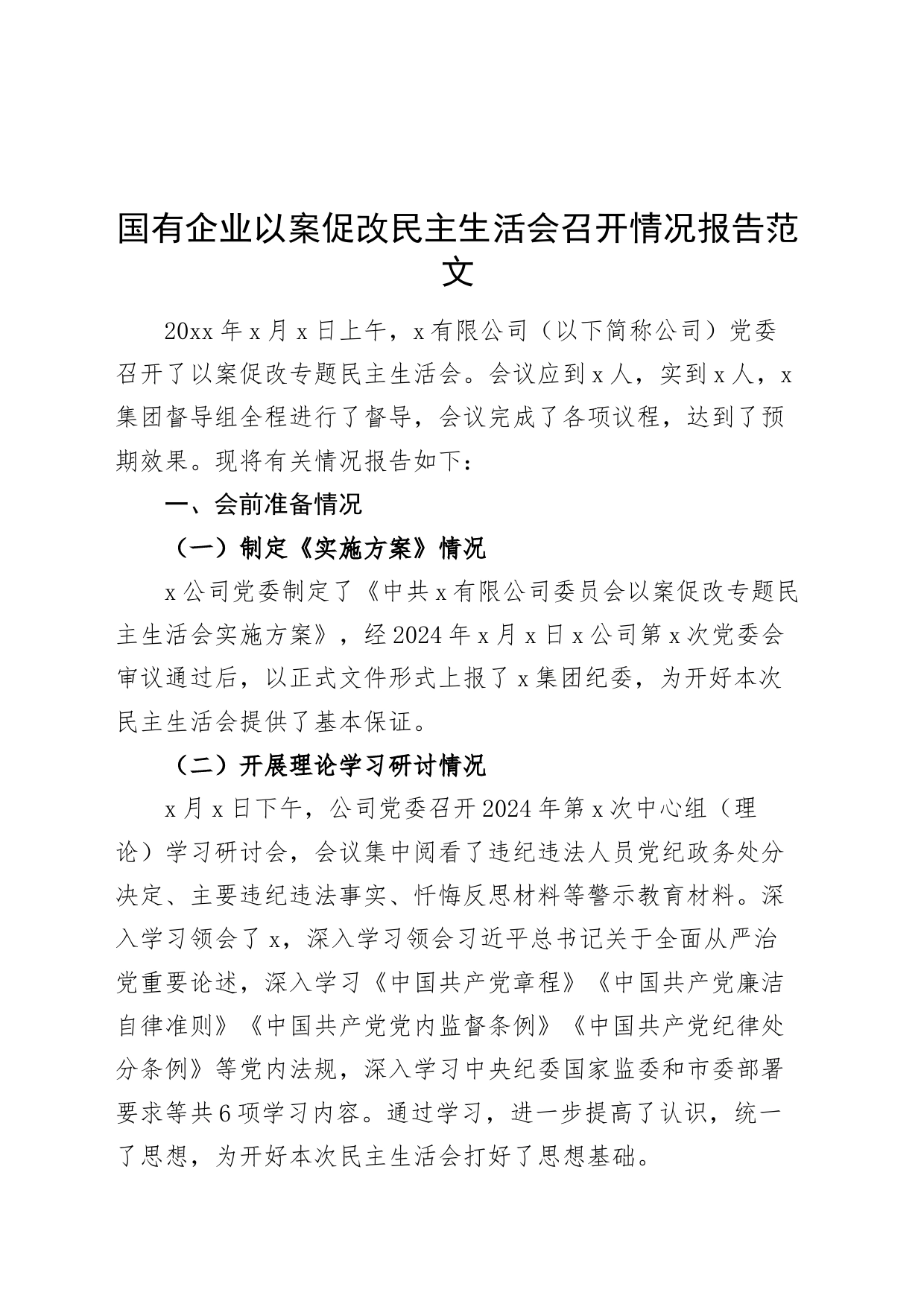 国有企业以案促改民主生活会召开情况报告范文

20xx年x月x日上午，x有限公司（以下简称公司）党委召开了以案促改专题民主生活会。会议应到x人，实到x人，x集团督导组全程进行了督导，会议完成了各项议程，达到了预期效果。现将有关情况报告如下：

一、会前准备情况

（一）制定《实施方案》情况

x公司党委制定了《中共x有限公司委员会以案促改专题民主生活会实施方案》，经2024年x月x日x公司第x次党委会审议通过后，以正式文件形式上报了x集团纪委，为开好本次民主生活会提供了基本保证。

（二）开展理论学习研讨情况

x月x日下午，公司党委召开2024年第x次中心组（理论）学习研讨会，会议集中阅看了违纪违法人员党纪政务处分决定、主要违纪违法事实、忏悔反思材料等警示教育材料。深入学习领会了x，深入学习领会习近平总书记关于全面从严治党重要论述，深入学习《中国共产党章程》《中国共产党廉洁自律准则》《中国共产党党内监督条例》《中国共产党纪律处分条例》等党内法规，深入学习中央纪委国家监委和市委部署要求等共6项学习内容。通过学习，进一步提高了认识，统一了思想，为开好本次民主生活会打好了思想基础。